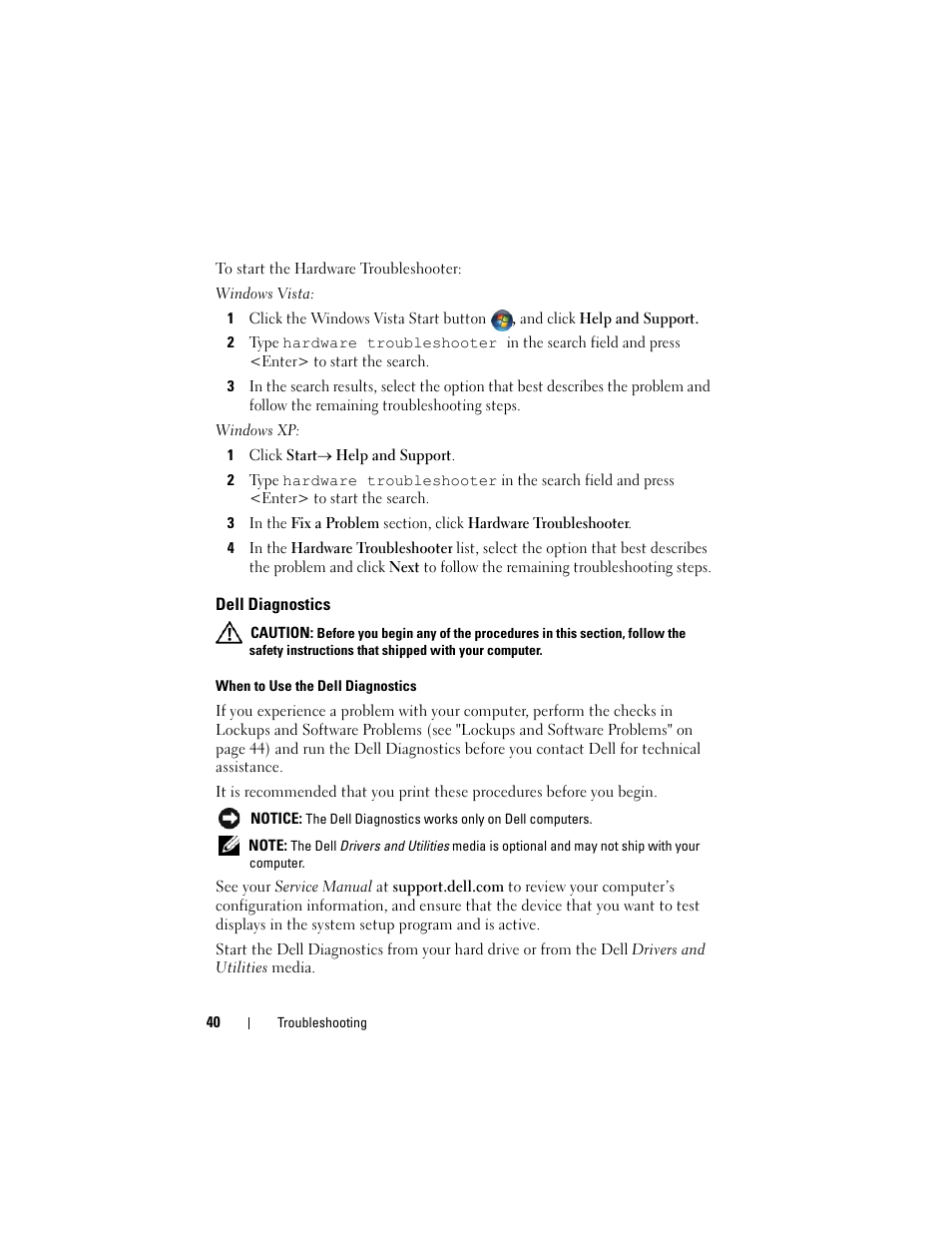 To start the Hardware Troubleshooter:

Windows Vista:

1 Click the Windows Vista Start button , and click Help and Support.

2 Type hardware troubleshooter in the search field and press <Enter> to start the search.

3 In the search results, select the option that best describes the problem and follow the remaining troubleshooting steps.

Windows XP:

1 Click Start→ Help and Support.

2 Type hardware troubleshooter in the search field and press <Enter> to start the search.

3 In the Fix a Problem section, click Hardware Troubleshooter.

4 In the Hardware Troubleshooter list, select the option that best describes the problem and click Next to follow the remaining troubleshooting steps.

Dell Diagnostics

CAUTION: Before you begin any of the procedures in this section, follow the safety instructions that shipped with your computer.

When to Use the Dell Diagnostics

If you experience a problem with your computer, perform the checks in Lockups and Software Problems (see "Lockups and Software Problems" on page 44) and run the Dell Diagnostics before you contact Dell for technical assistance.

It is recommended that you print these procedures before you begin.

NOTICE: The Dell Diagnostics works only on Dell computers.

NOTE: The Dell Drivers and Utilities media is optional and may not ship with your computer.

See your Service Manual at support.dell.com to review your computer's configuration information, and ensure that the device that you want to test displays in the system setup program and is active.

Start the Dell Diagnostics from your hard drive or from the Dell Drivers and Utilities media.

40 | Troubleshooting